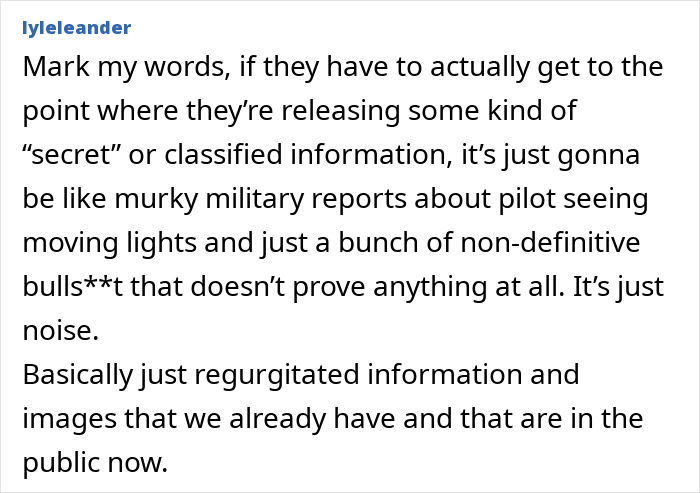 lyleleander

Mark my words, if they have to actually get to the point where they’re releasing some kind of “secret” or classified information, it’s just gonna be like murky military reports about pilot seeing moving lights and just a bunch of non-definitive bulls**t that doesn’t prove anything at all. It’s just noise.

Basically just regurgitated information and images that we already have and that are in the public now.